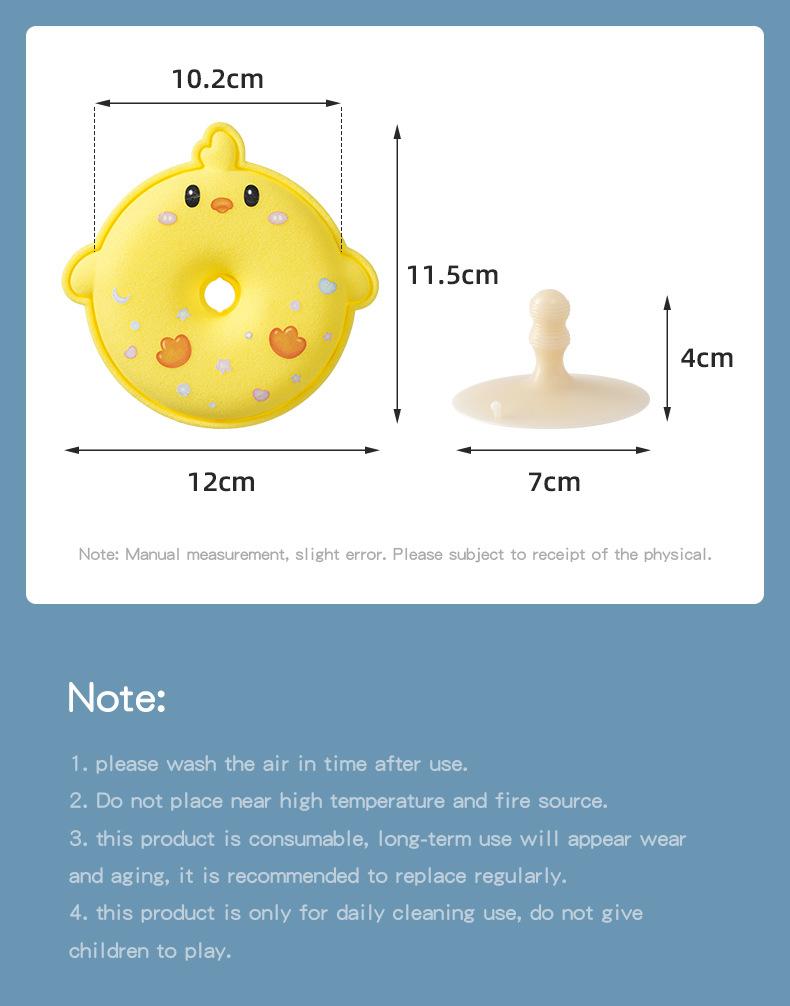 10.2cm

11.5cm

4cm

12cm

7cm

Note: Manual measurement, slight error. Please subject to receipt of the physical.

Note:

1. please wash the air in time after use.
2. Do not place near high temperature and fire source.
3. this product is consumable, long-term use will appear wear and aging, it is recommended to replace regularly.
4. this product is only for daily cleaning use, do not give children to play.